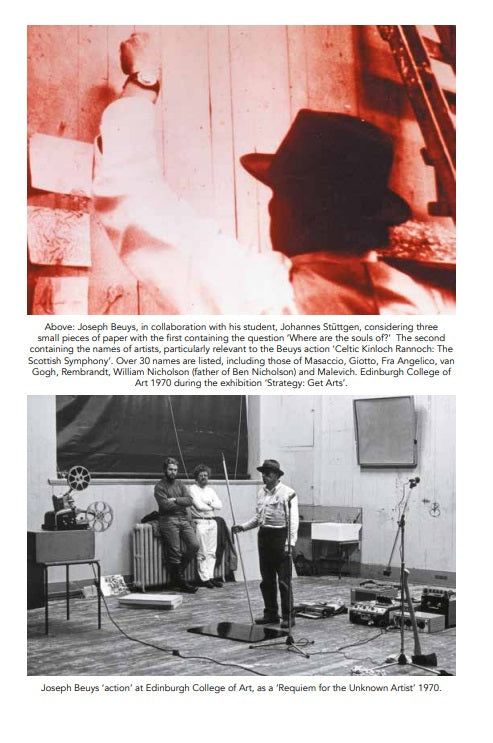 Above: Joseph Beuys, in collaboration with his student, Johannes Stüttgen, considering three small pieces of paper with the first containing the question 'Where are the souls of?' The second containing the names of artists, particularly relevant to the Beuys action 'Celtic Kinloch Rannoch: The Scottish Symphony'. Over 30 names are listed, including those of Masaccio, Giotto, Fra Angelico, van Gogh, Rembrandt, William Nicholson (father of Ben Nicholson) and Malevich. Edinburgh College of Art 1970 during the exhibition 'Strategy: Get Arts'.

Joseph Beuys 'action' at Edinburgh College of Art, as a 'Requiem for the Unknown Artist' 1970.